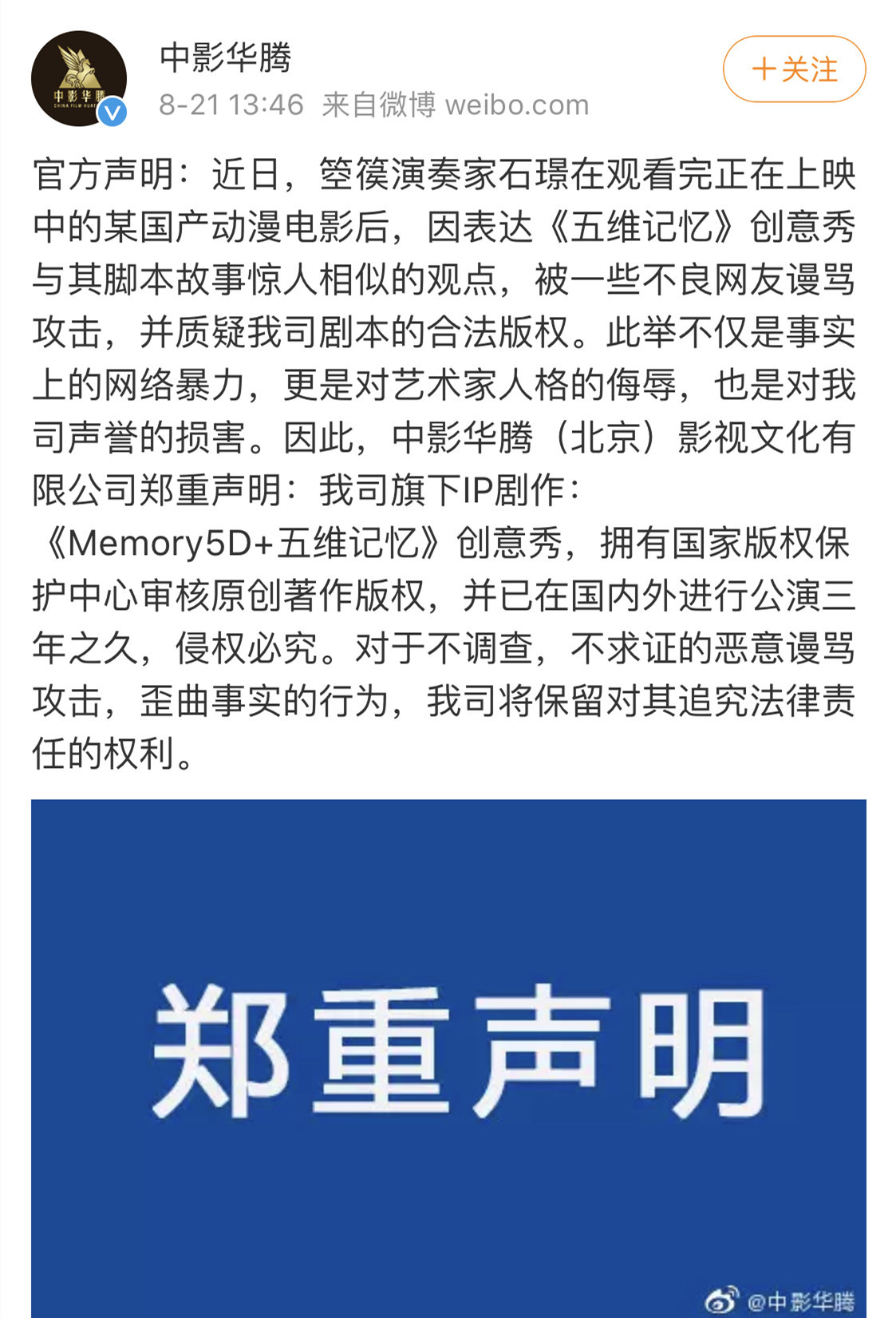 中影华腾
CHINA FILM HUATENG

中影华腾
8-21 13:46 来自微博 weibo.com

+关注

官方声明：近日，箜篌演奏家石璟在观看完正在上映中的某国产动漫电影后，因表达《五维记忆》创意秀与其脚本故事惊人相似的观点，被一些不良网友谩骂攻击，并质疑我司剧本的合法版权。此举不仅是事实上的网络暴力，更是对艺术家人格的侮辱，也是对我司声誉的损害。因此，中影华腾（北京）影视文化有限公司郑重声明：我司旗下IP剧作：《Memory5D+五维记忆》创意秀，拥有国家版权保护中心审核原创著作版权，并已在国内外进行公演三年之久，侵权必究。对于不调查，不求证的恶意谩骂攻击，歪曲事实的行为，我司将保留对其追究法律责任的权利。

郑重声明

@中影华腾